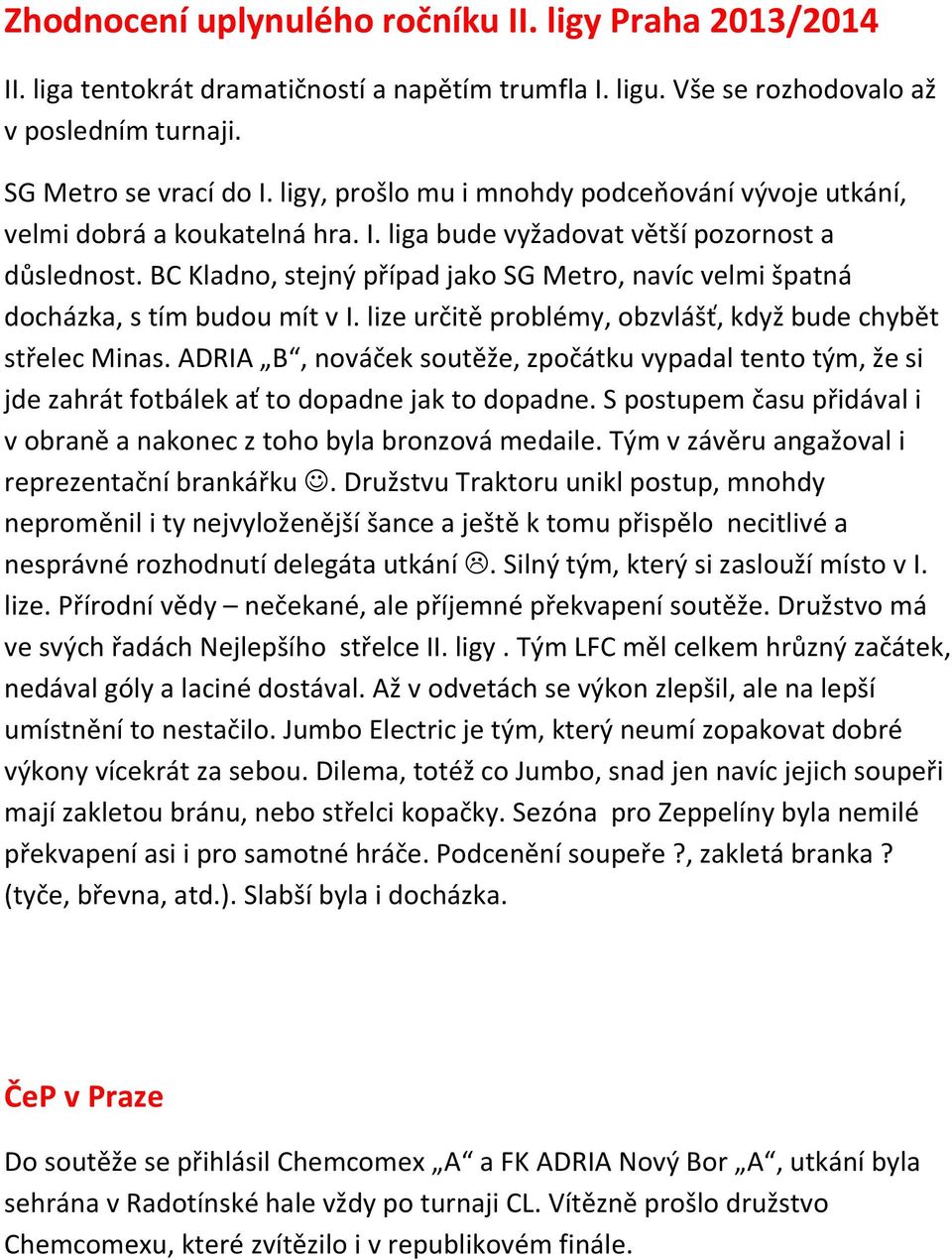 Zhodnocení uplynulého ročníku II. ligy Praha 2013/2014

II. liga tentokrát dramatičností a napětím trumfla I. ligu. Vše se rozhodovalo až v posledním turnaji.

SG Metro se vrací do I. ligy, prošlo mu i mnohdy podceňování vývoje utkání, velmi dobrá a koukatelná hra. I. liga bude vyžadovat větší pozornost a důslednost. BC Kladno, stejný případ jako SG Metro, navíc velmi špatná docházka, s tím budou mít v I. lize určitě problémy, obzvlášť, když bude chybět střelec Minas. ADRIA „B“, nováček soutěže, zpočátku vypadal tento tým, že si jde zahrát fotbálek ať to dopadne jak to dopadne. S postupem času přidával i v obraně a nakonec z toho byla bronzová medaile. Tým v závěru angažoval i reprezentační brankářku ☺. Družstvu Traktoru unikl postup, mnohdy neproměnil i ty nejvyloženější šance a ještě k tomu přispělo necitlivé a nesprávné rozhodnutí delegáta utkání ☹. Silný tým, který si zaslouží místo v I. lize. Přírodní vědy – nečekané, ale příjemné překvapení soutěže. Družstvo má ve svých řadách Nejlepšího střelce II. ligy . Tým LFC měl celkem hrůzný začátek, nedával góly a laciné dostával. Až v odvetách se výkon zlepšil, ale na lepší umístnění to nestačilo. Jumbo Electric je tým, který neumí zopakovat dobré výkony vícekrát za sebou. Dilema, totéž co Jumbo, snad jen navíc jejich soupeři mají zakletou bránu, nebo střelci kopačky. Sezóna pro Zeppelíny byla nemilé překvapení asi i pro samotné hráče. Podcenění soupeře ?, zakletá branka ? (tyče, břevna, atd.). Slabší byla i docházka.

ČeP v Praze

Do soutěže se přihlásil Chemcomex „A“ a FK ADRIA Nový Bor „A“, utkání byla sehrána v Radotínské hale vždy po turnaji CL. Vítězně prošlo družstvo Chemcomexu, které zvítězilo i v republikovém finále.